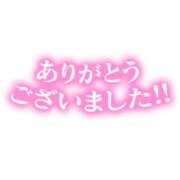 ありがとう
ございました!!